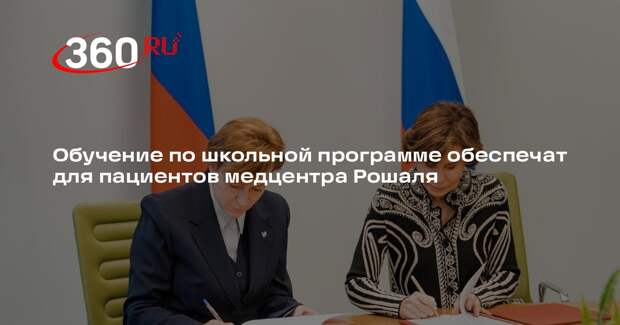 360 RU

Обучение по школьной программе обеспечат для пациентов медцентра Рошаля